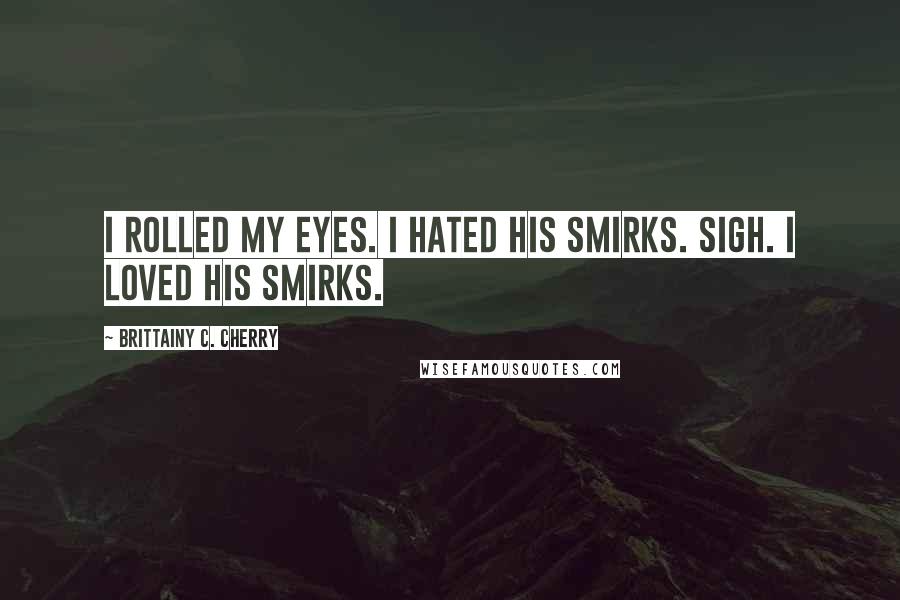 I ROLLED MY EYES. I HATED HIS SMIRKS. SIGH. I LOVED HIS SMIRKS.

~ BRITTAINY C. CHERRY

WISEFAMOUSQUOTES.COM